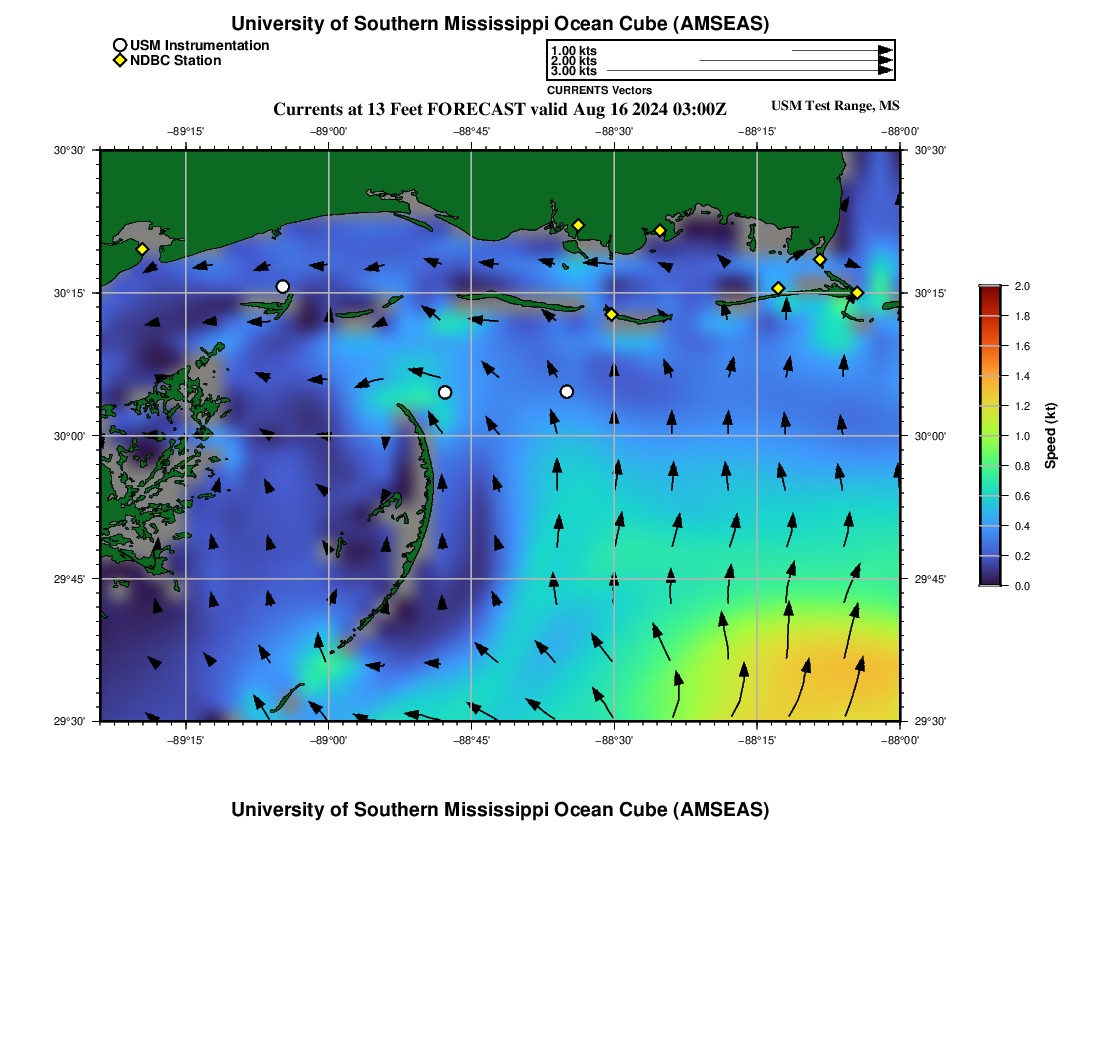 University of Southern Mississippi Ocean Cube (AMSEAS)

USM Instrumentation
NDBC Station

1.00 kts
2.00 kts
3.00 kts
CURRENTS Vectors

Currents at 13 Feet FORECAST valid Aug 16 2024 03:00Z

USM Test Range, MS

−89°15'
−89°00'
−88°45'
−88°30'
−88°15'
−88°00'

30°30'
30°15'
30°00'
29°45'
29°30'

30°30'
30°15'
30°00'
29°45'
29°30'

−89°15'
−89°00'
−88°45'
−88°30'
−88°15'
−88°00'

2.0
1.8
1.6
1.4
1.2
1.0
0.8
0.6
0.4
0.2
0.0
Speed (kt)

University of Southern Mississippi Ocean Cube (AMSEAS)